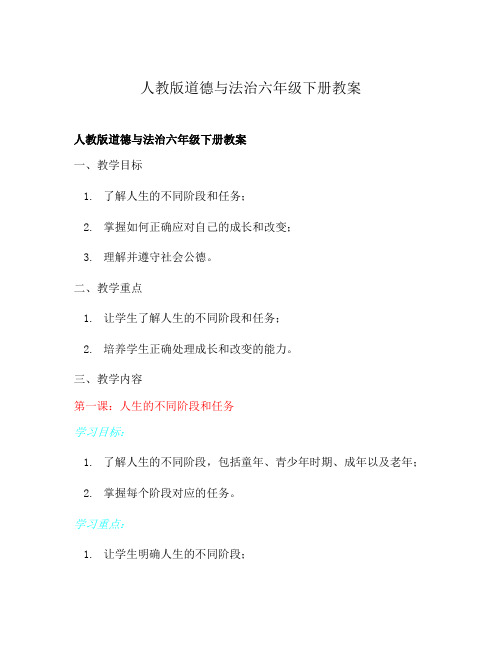 人教版道德与法治六年级下册教案

人教版道德与法治六年级下册教案

一、教学目标

1. 了解人生的不同阶段和任务；

2. 掌握如何正确应对自己的成长和改变；

3. 理解并遵守社会公德。

二、教学重点

1. 让学生了解人生的不同阶段和任务；

2. 培养学生正确处理成长和改变的能力。

三、教学内容

第一课：人生的不同阶段和任务

学习目标：

1. 了解人生的不同阶段，包括童年、青少年时期、成年以及老年；

2. 掌握每个阶段对应的任务。

学习重点：

1. 让学生明确人生的不同阶段；